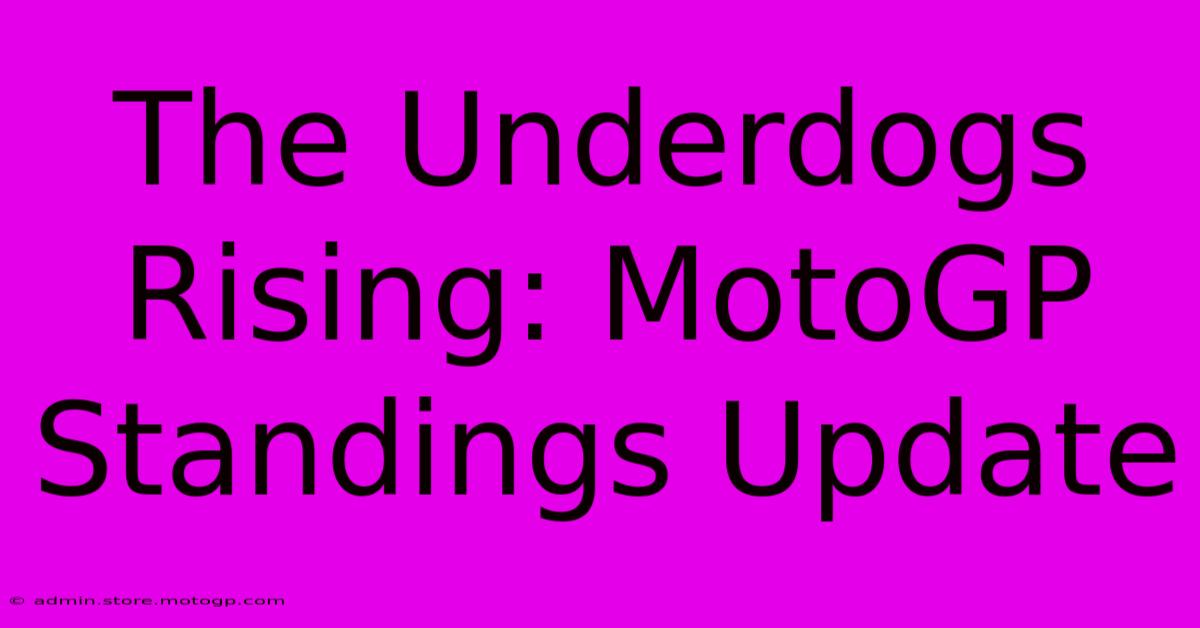 The Underdogs Rising: MotoGP Standings Update

© admin.store.motogp.com